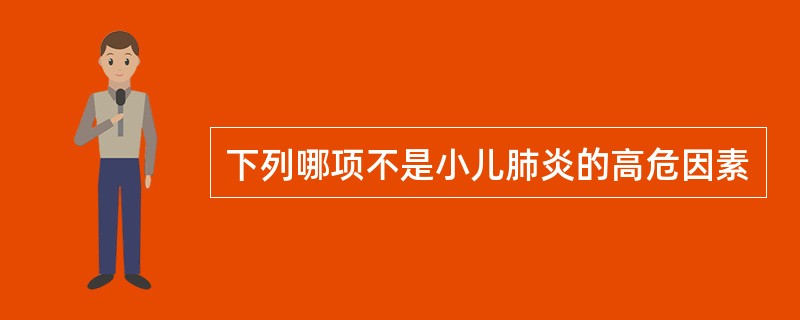 下列哪项不是小儿肺炎的高危因素